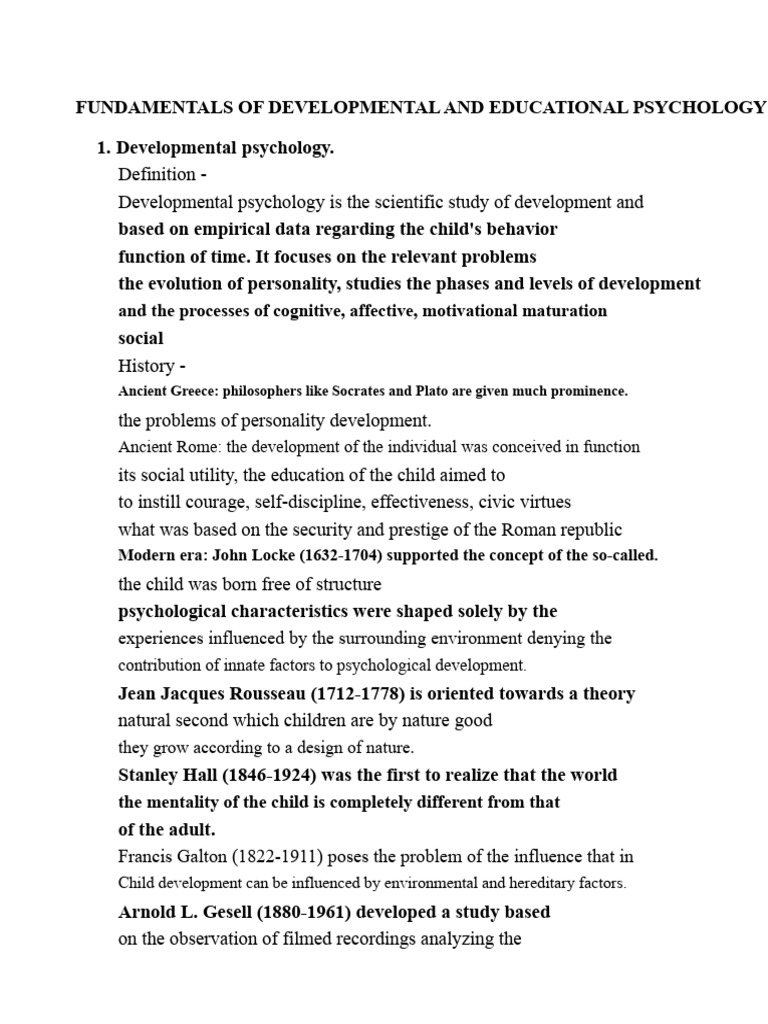 FUNDAMENTALS OF DEVELOPMENTAL AND EDUCATIONAL PSYCHOLOGY

1. Developmental psychology.

Definition -

Developmental psychology is the scientific study of development and based on empirical data regarding the child's behavior function of time. It focuses on the relevant problems the evolution of personality, studies the phases and levels of development and the processes of cognitive, affective, motivational maturation social

History -

Ancient Greece: philosophers like Socrates and Plato are given much prominence. the problems of personality development.

Ancient Rome: the development of the individual was conceived in function its social utility, the education of the child aimed to to instill courage, self-discipline, effectiveness, civic virtues what was based on the security and prestige of the Roman republic

Modern era: John Locke (1632-1704) supported the concept of the so-called. the child was born free of structure psychological characteristics were shaped solely by the experiences influenced by the surrounding environment denying the contribution of innate factors to psychological development.

Jean Jacques Rousseau (1712-1778) is oriented towards a theory natural second which children are by nature good they grow according to a design of nature.

Stanley Hall (1846-1924) was the first to realize that the world the mentality of the child is completely different from that of the adult.

Francis Galton (1822-1911) poses the problem of the influence that in Child development can be influenced by environmental and hereditary factors.

Arnold L. Gesell (1880-1961) developed a study based on the observation of filmed recordings analyzing the